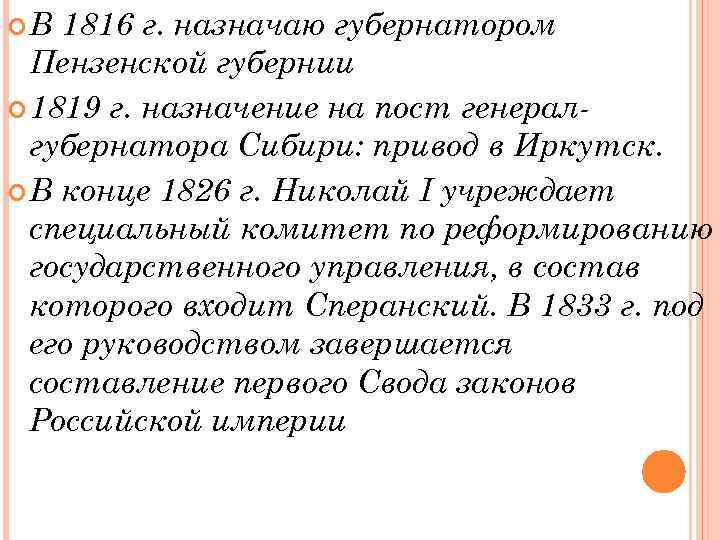 В 1816 г. назначаю губернатором Пензенской губернии

1819 г. назначение на пост генерал-губернатора Сибири: привод в Иркутск.

В конце 1826 г. Николай I учреждает специальный комитет по реформированию государственного управления, в состав которого входит Сперанский. В 1833 г. под его руководством завершается составление первого Свода законов Российской империи